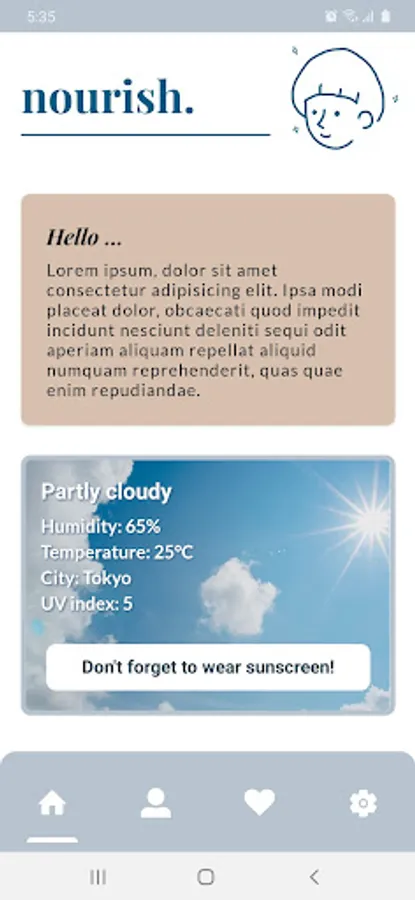 5:35

nourish.

Hello ...

Lorem ipsum, dolor sit amet consectetur adipisicing elit. Ipsa modi placeat dolor, obcaecati quod impedit incidunt nesciunt deleniti sequi odit aperiam aliquam repellat aliquid numquam reprehenderit, quas quae enim repudiandae.

Partly cloudy

Humidity: 65%
Temperature: 25°C
City: Tokyo
UV index: 5

Don't forget to wear sunscreen!